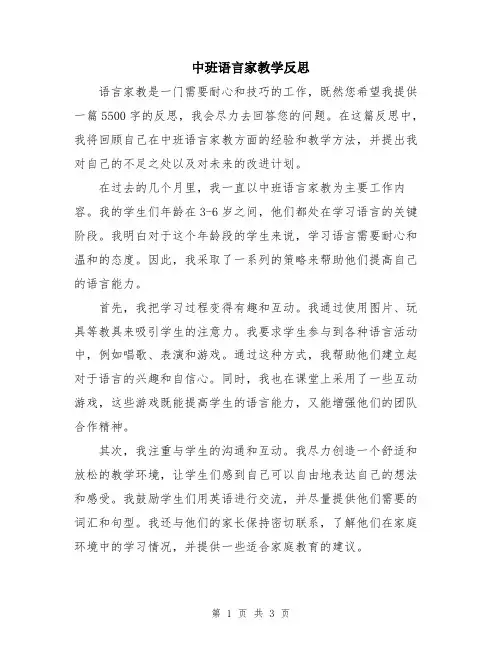 中班语言家教学反思

语言家教是一门需要耐心和技巧的工作，既然您希望我提供一篇5500字的反思，我会尽力去回答您的问题。在这篇反思中，我将回顾自己在中班语言家教方面的经验和教学方法，并提出我对自己的不足之处以及对未来的改进计划。

在过去的几个月里，我一直以中班语言家教为主要工作内容。我的学生们年龄在3-6岁之间，他们都处在学习语言的关键阶段。我明白对于这个年龄段的学生来说，学习语言需要耐心和温和的态度。因此，我采取了一系列的策略来帮助他们提高自己的语言能力。

首先，我把学习过程变得有趣和互动。我通过使用图片、玩具等教具来吸引学生的注意力。我要求学生参与到各种语言活动中，例如唱歌、表演和游戏。通过这种方式，我帮助他们建立起对于语言的兴趣和自信心。同时，我也在课堂上采用了一些互动游戏，这些游戏既能提高学生的语言能力，又能增强他们的团队合作精神。

其次，我注重与学生的沟通和互动。我尽力创造一个舒适和放松的教学环境，让学生们感到自己可以自由地表达自己的想法和感受。我鼓励学生们用英语进行交流，并尽量提供他们需要的词汇和句型。我还与他们的家长保持密切联系，了解他们在家庭环境中的学习情况，并提供一些适合家庭教育的建议。

第 1 页 共 3 页